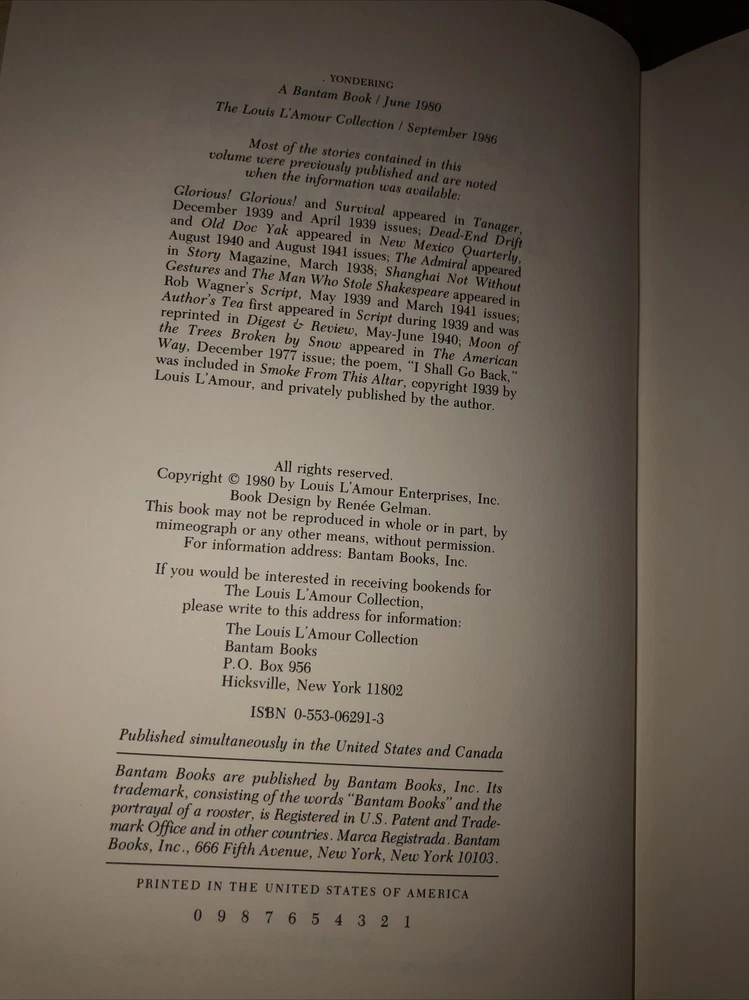 YONDERING
A Bantam Book / June 1980
The Louis L'Amour Collection / September 1986

Most of the stories contained in this volume were previously published and are noted when the information was available:

Glorious! Glorious! and Survival appeared in Tanager, December 1939 and April 1939 issues; Dead-End Drift and Old Doc Yak appeared in New Mexico Quarterly, August 1940 and August 1941 issues; The Admiral appeared in Story Magazine, March 1938; Shanghai Not Without Gestures and The Man Who Stole Shakespeare appeared in Rob Wagner's Script, May 1939 and March 1941 issues; Author's Tea first appeared in Script during 1939 and was reprinted in Digest & Review, May-June 1940; Moon of the Trees Broken by Snow appeared in The American Way, December 1977 issue; the poem, "I Shall Go Back," was included in Smoke From This Altar, copyright 1939 by Louis L'Amour, and privately published by the author.

All rights reserved.
Copyright © 1980 by Louis L'Amour Enterprises, Inc.
Book Design by Renée Gelman.
This book may not be reproduced in whole or in part, by mimeograph or any other means, without permission.
For information address: Bantam Books, Inc.

If you would be interested in receiving bookends for The Louis L'Amour Collection, please write to this address for information:
The Louis L'Amour Collection
Bantam Books
P.O. Box 956
Hicksville, New York 11802

ISBN 0-553-06291-3

Published simultaneously in the United States and Canada

Bantam Books are published by Bantam Books, Inc. Its trademark, consisting of the words "Bantam Books" and the portrayal of a rooster, is Registered in U.S. Patent and Trademark Office and in other countries. Marca Registrada. Bantam Books, Inc., 666 Fifth Avenue, New York, New York 10103.

PRINTED IN THE UNITED STATES OF AMERICA

0 9 8 7 6 5 4 3 2 1